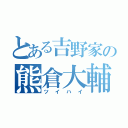 とある吉野家の
熊倉大輔
ワイハイ